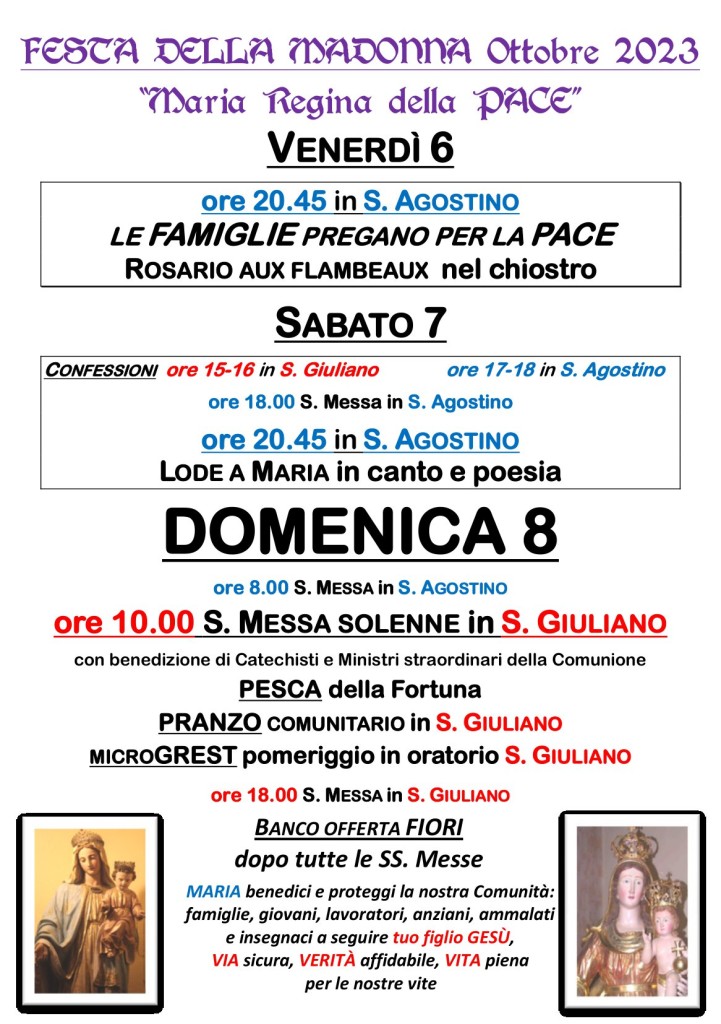 FESTA DELLA MADONNA Ottobre 2023

"Maria Regina della PACE"

VENERDÌ 6

ore 20.45 in S. AGOSTINO
LE FAMIGLIE PREGANO PER LA PACE
ROSARIO AUX FLAMBEAUX nel chiostro

SABATO 7

CONFESSIONI ore 15-16 in S. Giuliano ore 17-18 in S. Agostino
ore 18.00 S. Messa in S. Agostino
ore 20.45 in S. AGOSTINO
LODE A MARIA in canto e poesia

DOMENICA 8

ore 8.00 S. MESSA in S. AGOSTINO
ore 10.00 S. MESSA SOLENNE in S. GIULIANO
con benedizione di Catechisti e Ministri straordinari della Comunione
PESCA della Fortuna
PRANZO COMUNITARIO in S. GIULIANO
MICROGREST pomeriggio in oratorio S. GIULIANO
ore 18.00 S. MESSA in S. GIULIANO

BANCO OFFERTA FIORI
dopo tutte le SS. Messe

MARIA benedici e proteggi la nostra Comunità: famiglie, giovani, lavoratori, anziani, ammalati e insegnaci a seguire tuo figlio GESÙ, VIA sicura, VERITÀ affidabile, VITA piena per le nostre vite